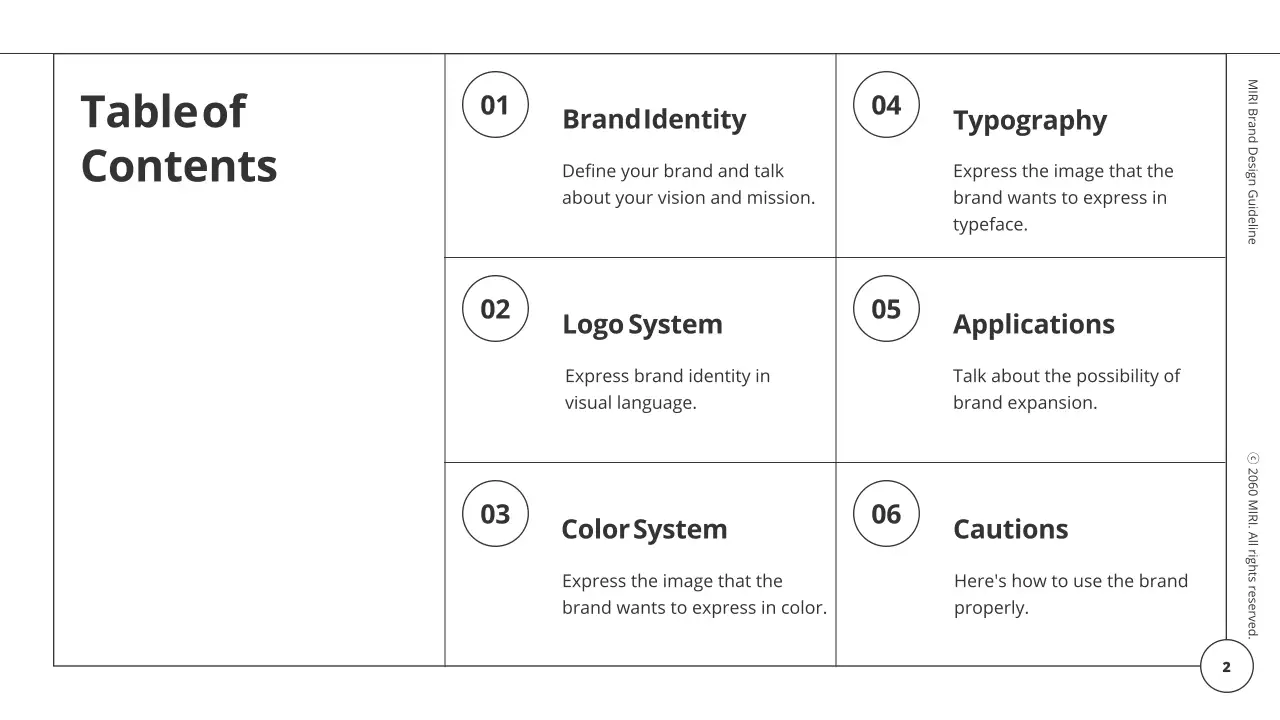 Table of Contents

01
Brand Identity
Define your brand and talk about your vision and mission.

02
Logo System
Express brand identity in visual language.

03
Color System
Express the image that the brand wants to express in color.

04
Typography
Express the image that the brand wants to express in typeface.

05
Applications
Talk about the possibility of brand expansion.

06
Cautions
Here's how to use the brand properly.

MIRI Brand Design Guideline

ⓒ 2060 MIRI. All rights reserved.

2